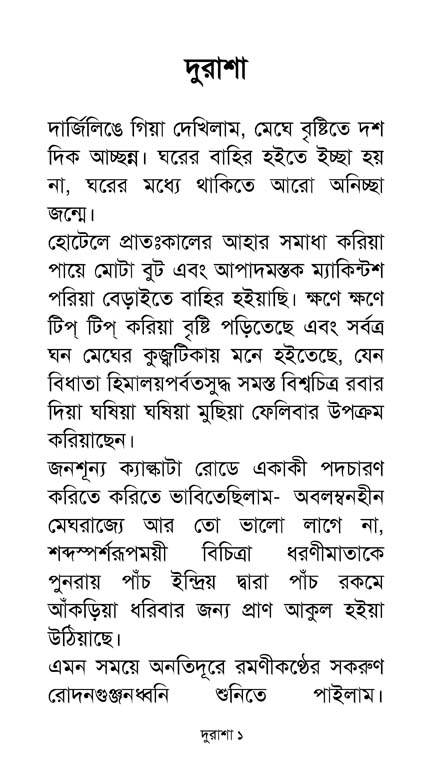 দুরাশা

দার্জিলিঙে গিয়া দেখিলাম, মেঘে বৃষ্টিতে দশ দিক আচ্ছন্ন। ঘরের বাহির হইতে ইচ্ছা হয় না, ঘরের মধ্যে থাকিতে আরো অনিচ্ছা জন্মে।

হোটেলে প্রাতঃকালের আহার সমাধা করিয়া পায়ে মোটা বুট এবং আপাদমস্তক ম্যাকিন্টশ পরিয়া বেড়াইতে বাহির হইয়াছি। ক্ষণে ক্ষণে টিপ্ টিপ্ করিয়া বৃষ্টি পড়িতেছে এবং সর্বত্র ঘন মেঘের কুজ্ঝটিকায় মনে হইতেছে, যেন বিধাতা হিমালয়পর্বতসুদ্ধ সমস্ত বিশ্বচিত্র রবার দিয়া ঘষিয়া ঘষিয়া মুছিয়া ফেলিবার উপক্রম করিয়াছেন।

জনশূন্য ক্যাল্কাটা রোডে একাকী পদচারণ করিতে করিতে ভাবিতেছিলাম- অবলম্বনহীন মেঘরাজ্যে আর তো ভালো লাগে না, শব্দস্পর্শরূপময়ী বিচিত্রা ধরণীমাতাকে পুনরায় পাঁচ ইন্দ্রিয় দ্বারা পাঁচ রকমে আঁকড়িয়া ধরিবার জন্য প্রাণ আকুল হইয়া উঠিয়াছে।

এমন সময়ে অনতিদূরে রমণীকণ্ঠের সকরুণ রোদনগুঞ্জনধ্বনি শুনিতে পাইলাম।

দুরাশা ১